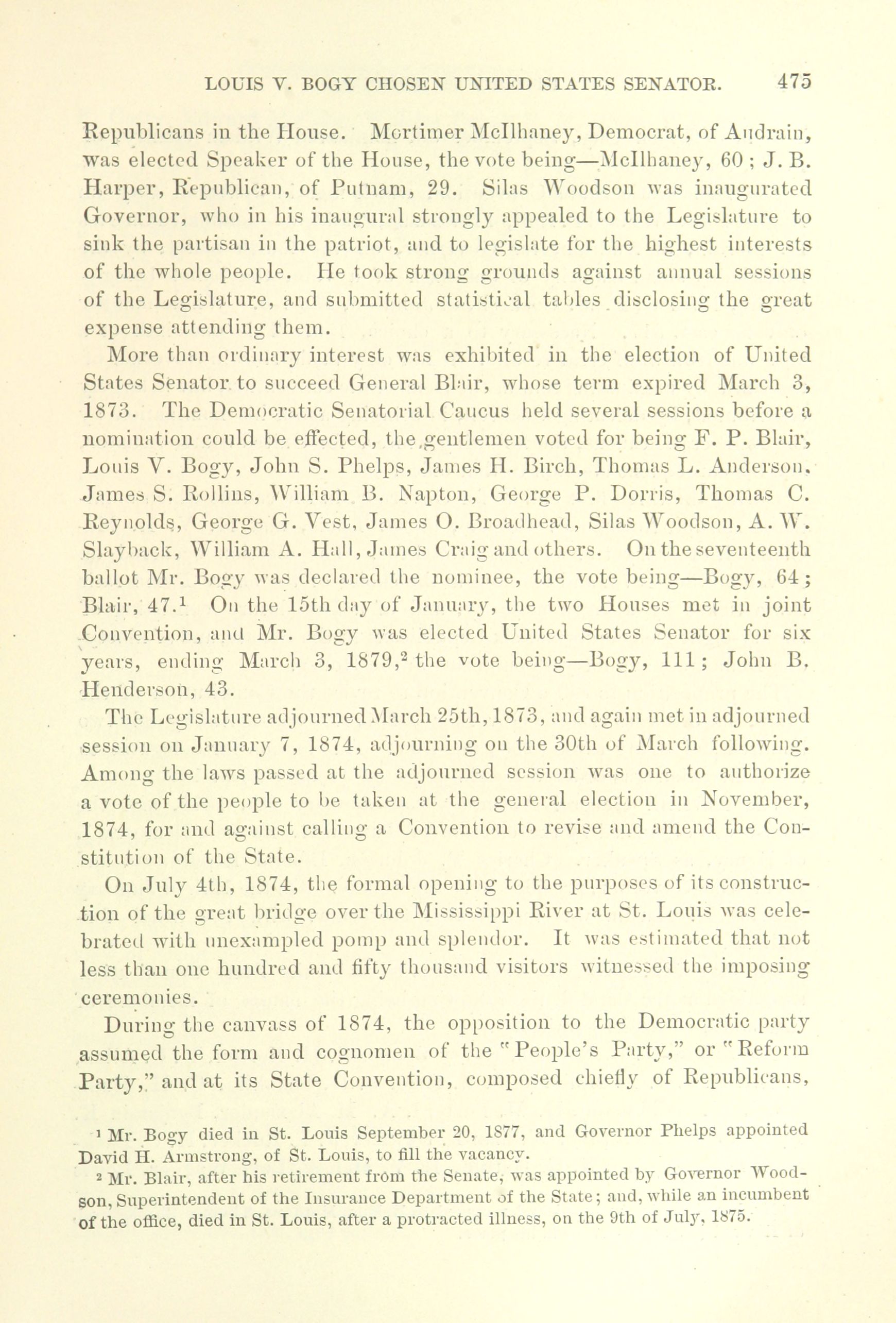 LOUIS V. BOGY CHOSEN UNITED STATES SENATOR. 475

Republicans in the House. Mortimer McIlhaney, Democrat, of Audrain, was elected Speaker of the House, the vote being—McIlhaney, 60; J. B. Harper, Republican, of Putnam, 29. Silas Woodson was inaugurated Governor, who in his inaugural strongly appealed to the Legislature to sink the partisan in the patriot, and to legislate for the highest interests of the whole people. He took strong grounds against annual sessions of the Legislature, and submitted statistical tables disclosing the great expense attending them.

More than ordinary interest was exhibited in the election of United States Senator to succeed General Blair, whose term expired March 3, 1873. The Democratic Senatorial Caucus held several sessions before a nomination could be effected, the gentlemen voted for being F. P. Blair, Louis V. Bogy, John S. Phelps, James H. Birch, Thomas L. Anderson, James S. Rollins, William B. Napton, George P. Dorris, Thomas C. Reynolds, George G. Vest, James O. Broadhead, Silas Woodson, A. W. Slayback, William A. Hall, James Craig and others. On the seventeenth ballot Mr. Bogy was declared the nominee, the vote being—Bogy, 64; Blair, 47.$^1$ On the 15th day of January, the two Houses met in joint Convention, and Mr. Bogy was elected United States Senator for six years, ending March 3, 1879,$^2$ the vote being—Bogy, 111; John B. Henderson, 43.

The Legislature adjourned March 25th, 1873, and again met in adjourned session on January 7, 1874, adjourning on the 30th of March following. Among the laws passed at the adjourned session was one to authorize a vote of the people to be taken at the general election in November, 1874, for and against calling a Convention to revise and amend the Constitution of the State.

On July 4th, 1874, the formal opening to the purposes of its construction of the great bridge over the Mississippi River at St. Louis was celebrated with unexampled pomp and splendor. It was estimated that not less than one hundred and fifty thousand visitors witnessed the imposing ceremonies.

During the canvass of 1874, the opposition to the Democratic party assumed the form and cognomen of the "People's Party," or "Reform Party," and at its State Convention, composed chiefly of Republicans,

$^1$ Mr. Bogy died in St. Louis September 20, 1877, and Governor Phelps appointed David H. Armstrong, of St. Louis, to fill the vacancy.

$^2$ Mr. Blair, after his retirement from the Senate, was appointed by Governor Woodson, Superintendent of the Insurance Department of the State; and, while an incumbent of the office, died in St. Louis, after a protracted illness, on the 9th of July, 1875.